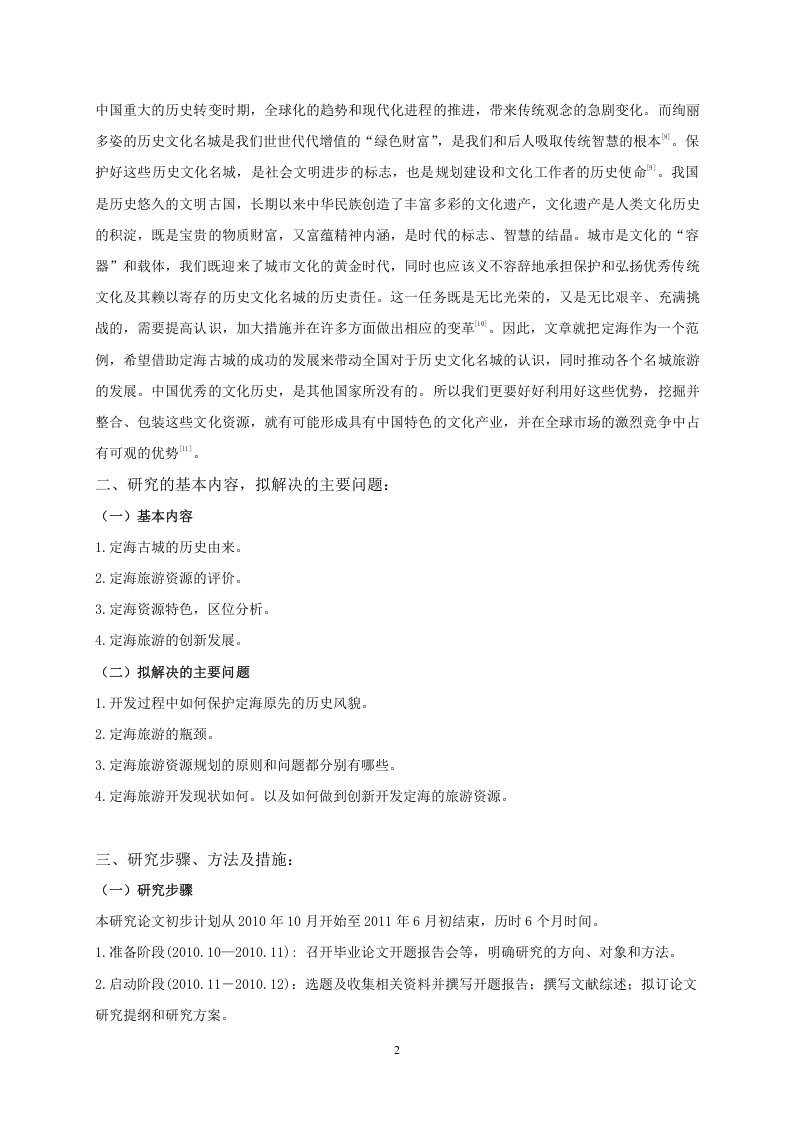 中国重大的历史转变时期，全球化的趋势和现代化进程的推进，带来传统观念的急剧变化。而绚丽多姿的历史文化名城是我们世世代代增值的“绿色财富”，是我们和后人吸取传统智慧的根本$^{[8]}$。保护好这些历史文化名城，是社会文明进步的标志，也是规划建设和文化工作者的历史使命$^{[9]}$。我国是历史悠久的文明古国，长期以来中华民族创造了丰富多彩的文化遗产，文化遗产是人类文化历史的积淀，既是宝贵的物质财富，又富蕴精神内涵，是时代的标志、智慧的结晶。城市是文化的“容器”和载体，我们既迎来了城市文化的黄金时代，同时也应该义不容辞地承担保护和弘扬优秀传统文化及其赖以寄存的历史文化名城的历史责任。这一任务既是无比光荣的，又是无比艰辛、充满挑战的，需要提高认识，加大措施并在许多方面做出相应的变革$^{[10]}$。因此，文章就把定海作为一个范例，希望借助定海古城的成功的发展来带动全国对于历史文化名城的认识，同时推动各个名城旅游的发展。中国优秀的文化历史，是其他国家所没有的。所以我们更要好好利用好这些优势，挖掘并整合、包装这些文化资源，就有可能形成具有中国特色的文化产业，并在全球市场的激烈竞争中占有可观的优势$^{[11]}$。

二、研究的基本内容，拟解决的主要问题：

（一）基本内容

1.定海古城的历史由来。

2.定海旅游资源的评价。

3.定海资源特色，区位分析。

4.定海旅游的创新发展。

（二）拟解决的主要问题

1.开发过程中如何保护定海原先的历史风貌。

2.定海旅游的瓶颈。

3.定海旅游资源规划的原则和问题都分别有哪些。

4.定海旅游开发现状如何。以及如何做到创新开发定海的旅游资源。

三、研究步骤、方法及措施：

（一）研究步骤

本研究论文初步计划从2010年10月开始至2011年6月初结束，历时6个月时间。

1.准备阶段(2010.10—2010.11)：召开毕业论文开题报告会等，明确研究的方向、对象和方法。

2.启动阶段(2010.11－2010.12)：选题及收集相关资料并撰写开题报告；撰写文献综述；拟订论文研究提纲和研究方案。

2